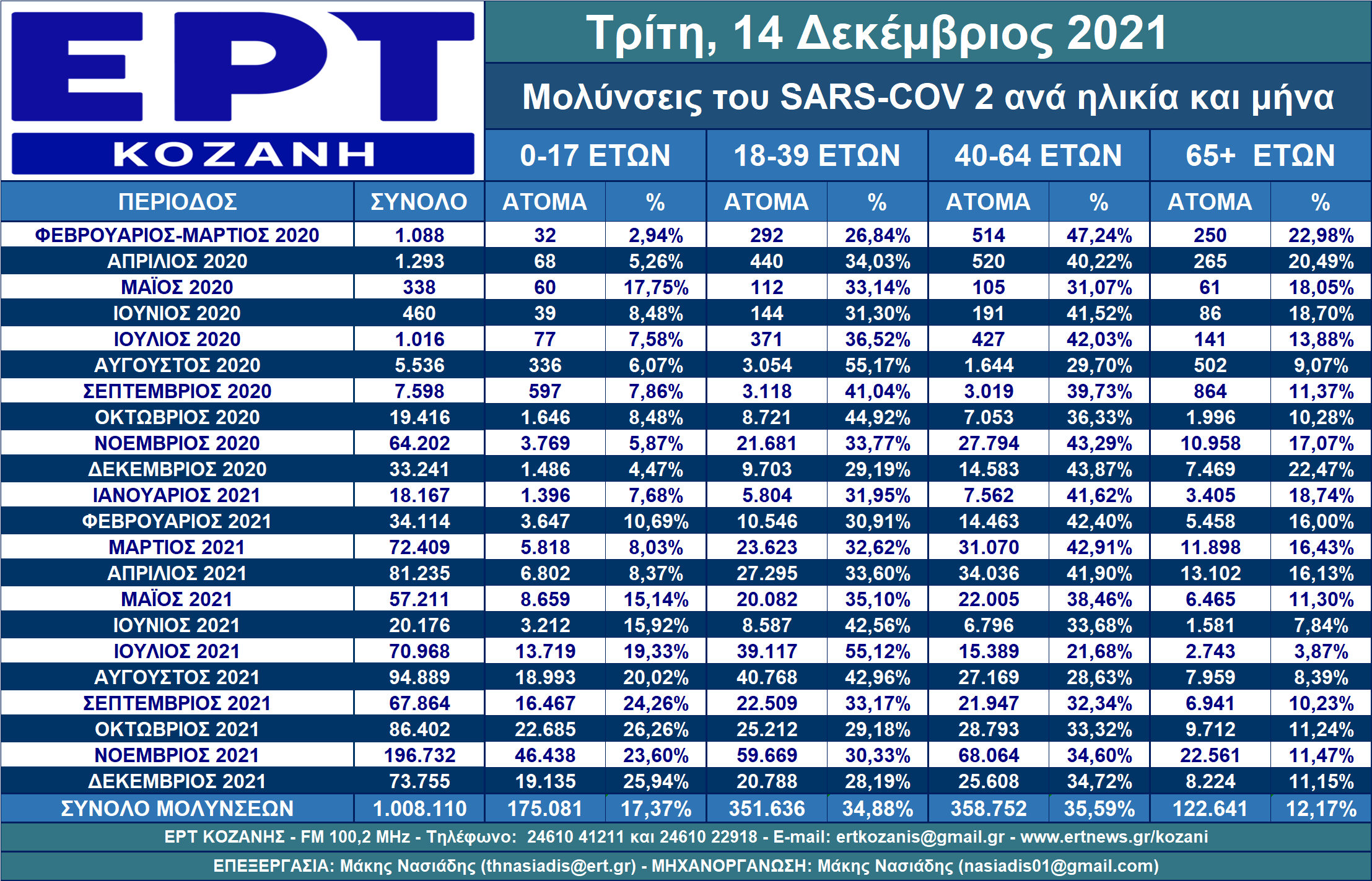 ΕΡΤ
ΚΟΖΑΝΗ

Τρίτη, 14 Δεκέμβριος 2021

Μολύνσεις του SARS-COV 2 ανά ηλικία και μήνα

| | | 0-17 ΕΤΩΝ | | 18-39 ΕΤΩΝ | | 40-64 ΕΤΩΝ | | 65+ ΕΤΩΝ | |
|---|---|---|---|---|---|---|---|---|---|
| ΠΕΡΙΟΔΟΣ | ΣΥΝΟΛΟ | ΑΤΟΜΑ | % | ΑΤΟΜΑ | % | ΑΤΟΜΑ | % | ΑΤΟΜΑ | % |
| ΦΕΒΡΟΥΑΡΙΟΣ-ΜΑΡΤΙΟΣ 2020 | 1.088 | 32 | 2,94% | 292 | 26,84% | 514 | 47,24% | 250 | 22,98% |
| ΑΠΡΙΛΙΟΣ 2020 | 1.293 | 68 | 5,26% | 440 | 34,03% | 520 | 40,22% | 265 | 20,49% |
| ΜΑΪΟΣ 2020 | 338 | 60 | 17,75% | 112 | 33,14% | 105 | 31,07% | 61 | 18,05% |
| ΙΟΥΝΙΟΣ 2020 | 460 | 39 | 8,48% | 144 | 31,30% | 191 | 41,52% | 86 | 18,70% |
| ΙΟΥΛΙΟΣ 2020 | 1.016 | 77 | 7,58% | 371 | 36,52% | 427 | 42,03% | 141 | 13,88% |
| ΑΥΓΟΥΣΤΟΣ 2020 | 5.536 | 336 | 6,07% | 3.054 | 55,17% | 1.644 | 29,70% | 502 | 9,07% |
| ΣΕΠΤΕΜΒΡΙΟΣ 2020 | 7.598 | 597 | 7,86% | 3.118 | 41,04% | 3.019 | 39,73% | 864 | 11,37% |
| ΟΚΤΩΒΡΙΟΣ 2020 | 19.416 | 1.646 | 8,48% | 8.721 | 44,92% | 7.053 | 36,33% | 1.996 | 10,28% |
| ΝΟΕΜΒΡΙΟΣ 2020 | 64.202 | 3.769 | 5,87% | 21.681 | 33,77% | 27.794 | 43,29% | 10.958 | 17,07% |
| ΔΕΚΕΜΒΡΙΟΣ 2020 | 33.241 | 1.486 | 4,47% | 9.703 | 29,19% | 14.583 | 43,87% | 7.469 | 22,47% |
| ΙΑΝΟΥΑΡΙΟΣ 2021 | 18.167 | 1.396 | 7,68% | 5.804 | 31,95% | 7.562 | 41,62% | 3.405 | 18,74% |
| ΦΕΒΡΟΥΑΡΙΟΣ 2021 | 34.114 | 3.647 | 10,69% | 10.546 | 30,91% | 14.463 | 42,40% | 5.458 | 16,00% |
| ΜΑΡΤΙΟΣ 2021 | 72.409 | 5.818 | 8,03% | 23.623 | 32,62% | 31.070 | 42,91% | 11.898 | 16,43% |
| ΑΠΡΙΛΙΟΣ 2021 | 81.235 | 6.802 | 8,37% | 27.295 | 33,60% | 34.036 | 41,90% | 13.102 | 16,13% |
| ΜΑΪΟΣ 2021 | 57.211 | 8.659 | 15,14% | 20.082 | 35,10% | 22.005 | 38,46% | 6.465 | 11,30% |
| ΙΟΥΝΙΟΣ 2021 | 20.176 | 3.212 | 15,92% | 8.587 | 42,56% | 6.796 | 33,68% | 1.581 | 7,84% |
| ΙΟΥΛΙΟΣ 2021 | 70.968 | 13.719 | 19,33% | 39.117 | 55,12% | 15.389 | 21,68% | 2.743 | 3,87% |
| ΑΥΓΟΥΣΤΟΣ 2021 | 94.889 | 18.993 | 20,02% | 40.768 | 42,96% | 27.169 | 28,63% | 7.959 | 8,39% |
| ΣΕΠΤΕΜΒΡΙΟΣ 2021 | 67.864 | 16.467 | 24,26% | 22.509 | 33,17% | 21.947 | 32,34% | 6.941 | 10,23% |
| ΟΚΤΩΒΡΙΟΣ 2021 | 86.402 | 22.685 | 26,26% | 25.212 | 29,18% | 28.793 | 33,32% | 9.712 | 11,24% |
| ΝΟΕΜΒΡΙΟΣ 2021 | 196.732 | 46.438 | 23,60% | 59.669 | 30,33% | 68.064 | 34,60% | 22.561 | 11,47% |
| ΔΕΚΕΜΒΡΙΟΣ 2021 | 73.755 | 19.135 | 25,94% | 20.788 | 28,19% | 25.608 | 34,72% | 8.224 | 11,15% |
| ΣΥΝΟΛΟ ΜΟΛΥΝΣΕΩΝ | 1.008.110 | 175.081 | 17,37% | 351.636 | 34,88% | 358.752 | 35,59% | 122.641 | 12,17% |

ΕΡΤ ΚΟΖΑΝΗΣ - FM 100,2 MHz - Τηλέφωνο: 24610 41211 και 24610 22918 - E-mail: ertkozanis@gmail.gr - www.ertnews.gr/kozani

ΕΠΕΞΕΡΓΑΣΙΑ: Μάκης Νασιάδης (thnasiadis@ert.gr) - ΜΗΧΑΝΟΡΓΑΝΩΣΗ: Μάκης Νασιάδης (nasiadis01@gmail.com)